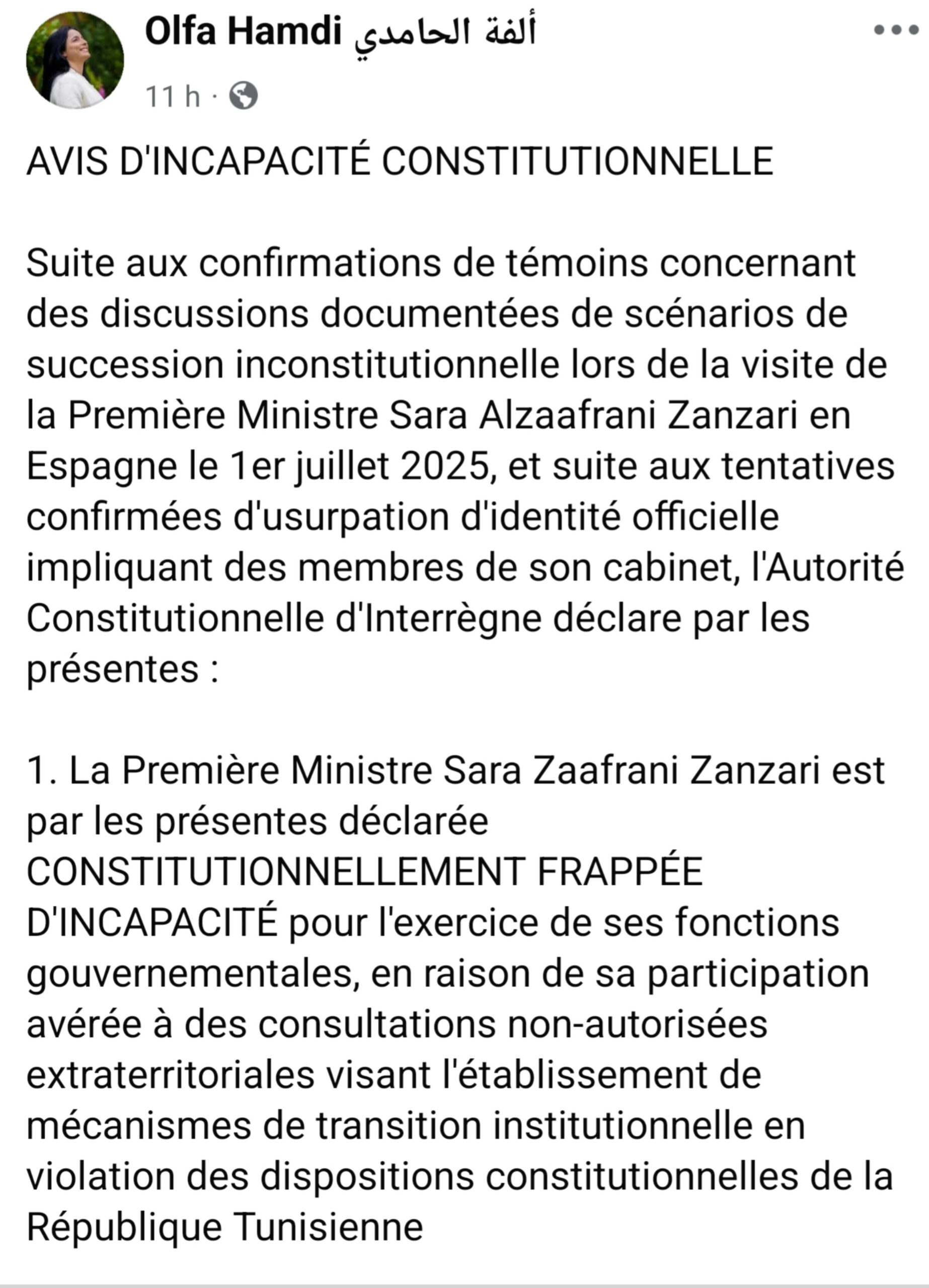 Olfa Hamdi ألفة الحامدي
11 h ·

AVIS D'INCAPACITÉ CONSTITUTIONNELLE

Suite aux confirmations de témoins concernant des discussions documentées de scénarios de succession inconstitutionnelle lors de la visite de la Première Ministre Sara Alzaafrani Zanzari en Espagne le 1er juillet 2025, et suite aux tentatives confirmées d'usurpation d'identité officielle impliquant des membres de son cabinet, l'Autorité Constitutionnelle d'Interrègne déclare par les présentes :

1. La Première Ministre Sara Zaafrani Zanzari est par les présentes déclarée CONSTITUTIONNELLEMENT FRAPPÉE D'INCAPACITÉ pour l'exercice de ses fonctions gouvernementales, en raison de sa participation avérée à des consultations non-autorisées extraterritoriales visant l'établissement de mécanismes de transition institutionnelle en violation des dispositions constitutionnelles de la République Tunisienne